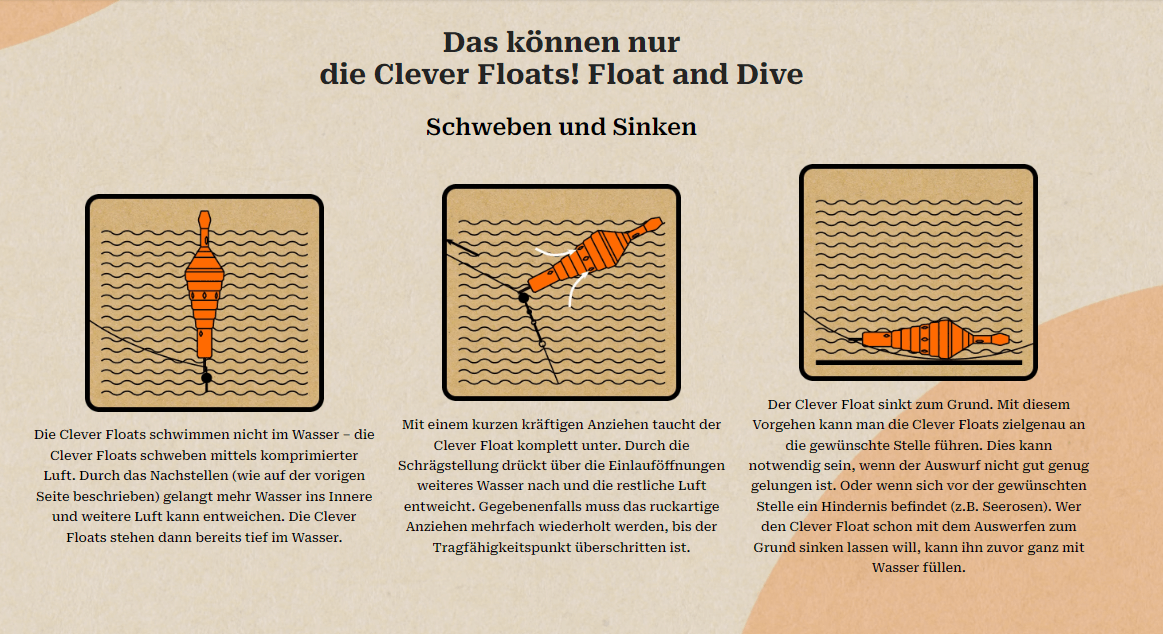 Das können nur
die Clever Floats! Float and Dive

Schweben und Sinken

Die Clever Floats schwimmen nicht im Wasser – die Clever Floats schweben mittels komprimierter Luft. Durch das Nachstellen (wie auf der vorigen Seite beschrieben) gelangt mehr Wasser ins Innere und weitere Luft kann entweichen. Die Clever Floats stehen dann bereits tief im Wasser.

Mit einem kurzen kräftigen Anziehen taucht der Clever Float komplett unter. Durch die Schrägstellung drückt über die Einlauföffnungen weiteres Wasser nach und die restliche Luft entweicht. Gegebenenfalls muss das ruckartige Anziehen mehrfach wiederholt werden, bis der Tragfähigkeitspunkt überschritten ist.

Der Clever Float sinkt zum Grund. Mit diesem Vorgehen kann man die Clever Floats zielgenau an die gewünschte Stelle führen. Dies kann notwendig sein, wenn der Auswurf nicht gut genug gelungen ist. Oder wenn sich vor der gewünschten Stelle ein Hindernis befindet (z.B. Seerosen). Wer den Clever Float schon mit dem Auswerfen zum Grund sinken lassen will, kann ihn zuvor ganz mit Wasser füllen.